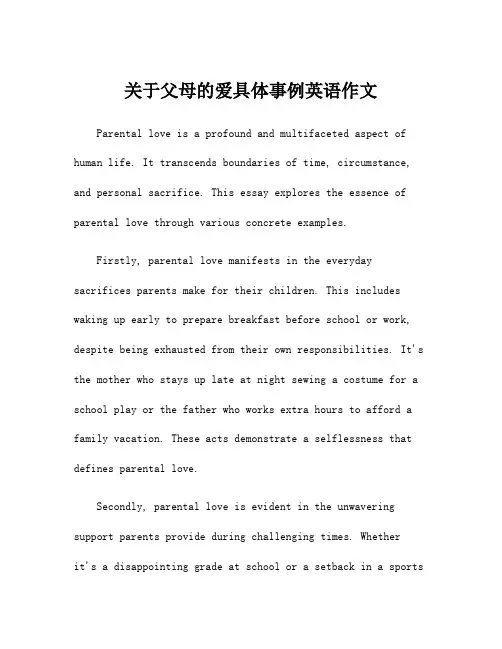 关于父母的爱具体事例英语作文

Parental love is a profound and multifaceted aspect of human life. It transcends boundaries of time, circumstance, and personal sacrifice. This essay explores the essence of parental love through various concrete examples.

Firstly, parental love manifests in the everyday sacrifices parents make for their children. This includes waking up early to prepare breakfast before school or work, despite being exhausted from their own responsibilities. It's the mother who stays up late at night sewing a costume for a school play or the father who works extra hours to afford a family vacation. These acts demonstrate a selflessness that defines parental love.

Secondly, parental love is evident in the unwavering support parents provide during challenging times. Whether it's a disappointing grade at school or a setback in a sports